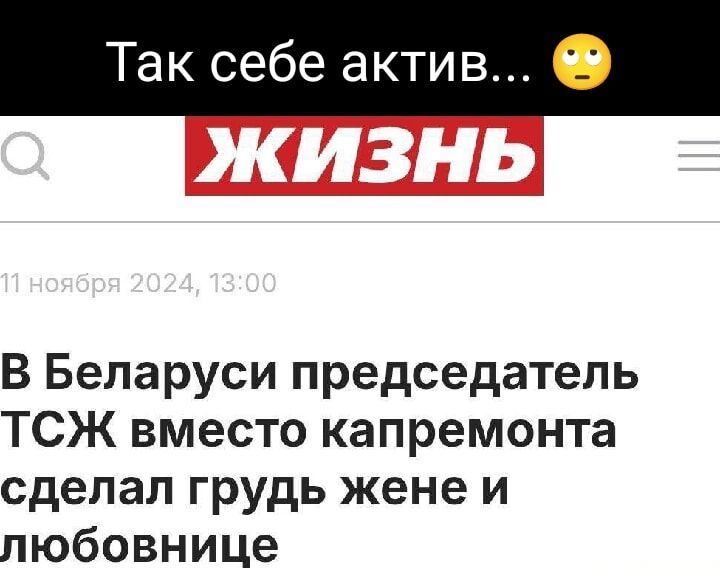 Так себе актив... 🙄

ЖИЗНЬ

11 ноября 2024, 13:00

В Беларуси председатель ТСЖ вместо капремонта сделал грудь жене и любовнице